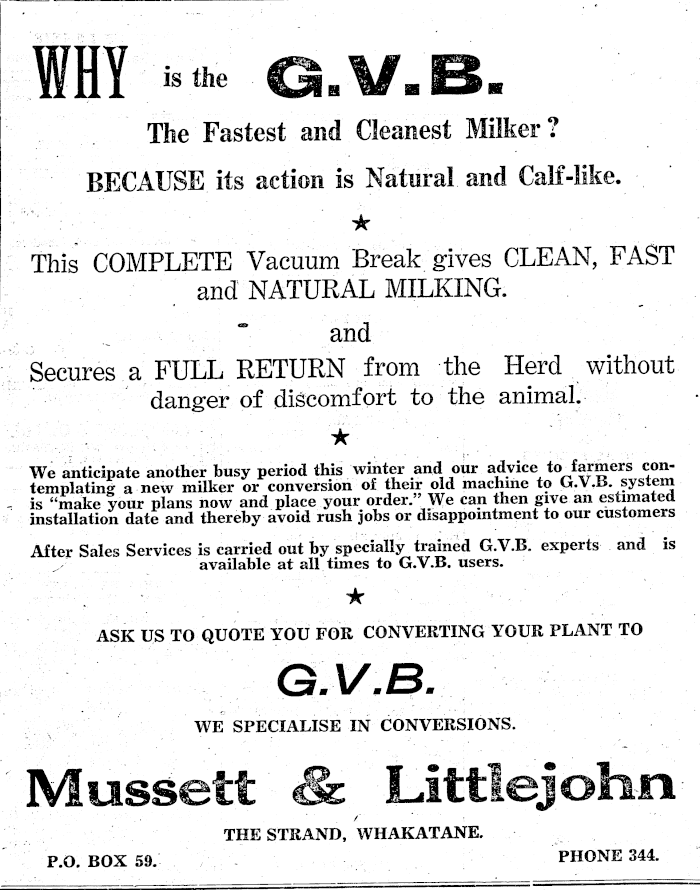 WHY is the G.V.B.

The Fastest and Cleanest Milker?

BECAUSE its action is Natural and Calf-like.

★

This COMPLETE Vacuum Break gives CLEAN, FAST and NATURAL MILKING.

and

Secures a FULL RETURN from the Herd without danger of discomfort to the animal.

★

We anticipate another busy period this winter and our advice to farmers contemplating a new milker or conversion of their old machine to G.V.B. system is "make your plans now and place your order." We can then give an estimated installation date and thereby avoid rush jobs or disappointment to our customers

After Sales Services is carried out by specially trained G.V.B. experts and is available at all times to G.V.B. users.

★

ASK US TO QUOTE YOU FOR CONVERTING YOUR PLANT TO

G.V.B.

WE SPECIALISE IN CONVERSIONS.

Mussett & Littlejohn

THE STRAND, WHAKATANE.

P.O. BOX 59.

PHONE 344.